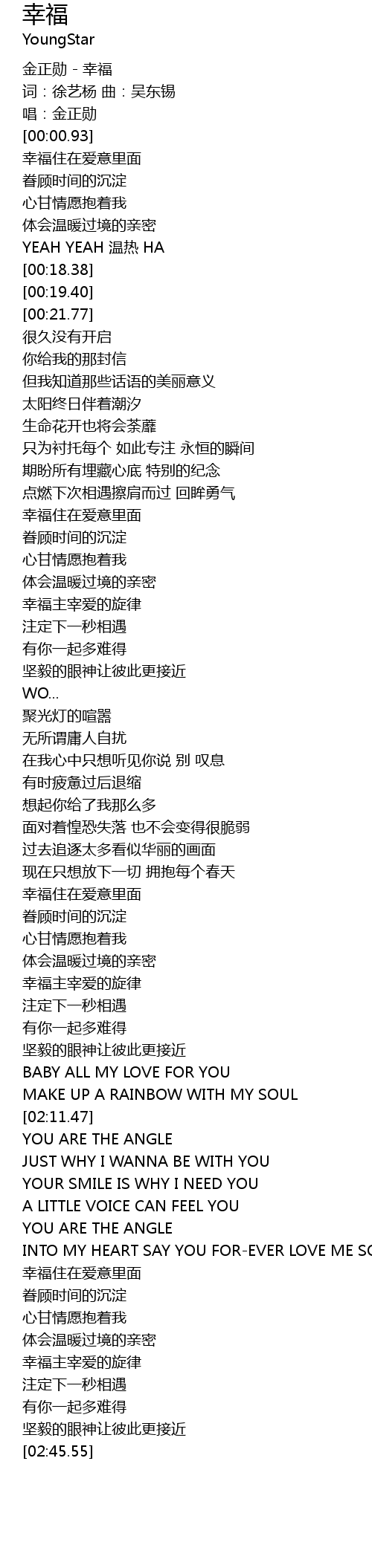 幸福
YoungStar

金正勋 - 幸福
词：徐艺杨 曲：吴东锡
唱：金正勋
[00:00.93]
幸福住在爱意里面
眷顾时间的沉淀
心甘情愿抱着我
体会温暖过境的亲密
YEAH YEAH 温热 HA
[00:18.38]
[00:19.40]
[00:21.77]
很久没有开启
你给我的那封信
但我知道那些话语的美丽意义
太阳终日伴着潮汐
生命花开也将会荼蘼
只为衬托每个 如此专注 永恒的瞬间
期盼所有埋藏心底 特别的纪念
点燃下次相遇擦肩而过 回眸勇气
幸福住在爱意里面
眷顾时间的沉淀
心甘情愿抱着我
体会温暖过境的亲密
幸福主宰爱的旋律
注定下一秒相遇
有你一起多难得
坚毅的眼神让彼此更接近
WO...
聚光灯的喧嚣
无所谓庸人自扰
在我心中只想听见你说 别 叹息
有时疲惫过后退缩
想起你给了我那么多
面对着惶恐失落 也不会变得很脆弱
过去追逐太多看似华丽的画面
现在只想放下一切 拥抱每个春天
幸福住在爱意里面
眷顾时间的沉淀
心甘情愿抱着我
体会温暖过境的亲密
幸福主宰爱的旋律
注定下一秒相遇
有你一起多难得
坚毅的眼神让彼此更接近
BABY ALL MY LOVE FOR YOU
MAKE UP A RAINBOW WITH MY SOUL
[02:11.47]
YOU ARE THE ANGLE
JUST WHY I WANNA BE WITH YOU
YOUR SMILE IS WHY I NEED YOU
A LITTLE VOICE CAN FEEL YOU
YOU ARE THE ANGLE
INTO MY HEART SAY YOU FOR-EVER LOVE ME SO
幸福住在爱意里面
眷顾时间的沉淀
心甘情愿抱着我
体会温暖过境的亲密
幸福主宰爱的旋律
注定下一秒相遇
有你一起多难得
坚毅的眼神让彼此更接近
[02:45.55]